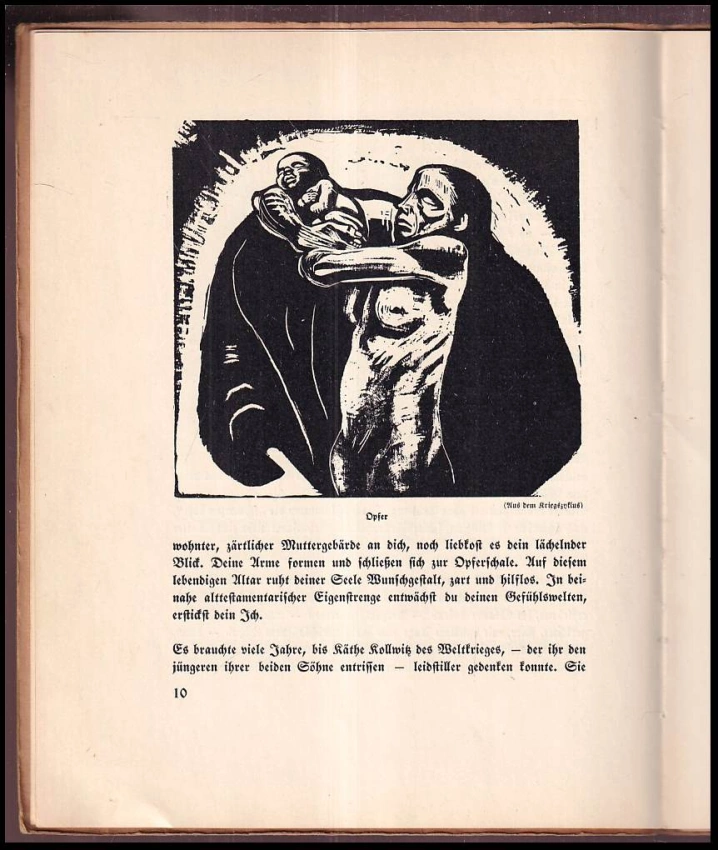 (Aus dem Kriegszyklus)

Opfer

wohnter, zärtlicher Muttergebärde an dich, noch liebkost es dein lächelnder Blick. Deine Arme formen und schließen sich zur Opferschale. Auf diesem lebendigen Altar ruht deiner Seele Wunschgestalt, zart und hilflos. In beinahe alttestamentarischer Eigenstrenge entwächst du deinen Gefühlswelten, erstickst dein Ich.

Es brauchte viele Jahre, bis Käthe Kollwitz des Weltkrieges, — der ihr den jüngeren ihrer beiden Söhne entrissen — leidstiller gedenken konnte. Sie

10